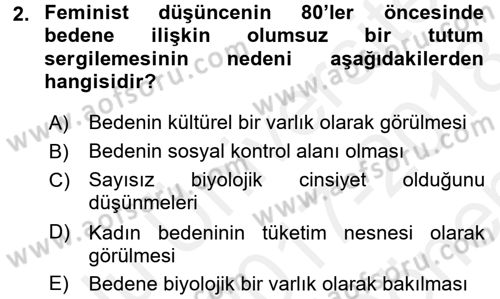 2. Feminist düşüncenin 80'ler öncesinde bedene ilişkin olumsuz bir tutum sergilemesinin nedeni aşağıdakilerden hangisidir?

A) Bedenin kültürel bir varlık olarak görülmesi
B) Bedenin sosyal kontrol alanı olması
C) Sayısız biyolojik cinsiyet olduğunu düşünmeleri
D) Kadın bedeninin tüketim nesnesi olarak görülmesi
E) Bedene biyolojik bir varlık olarak bakılması

www.aofsoru.com